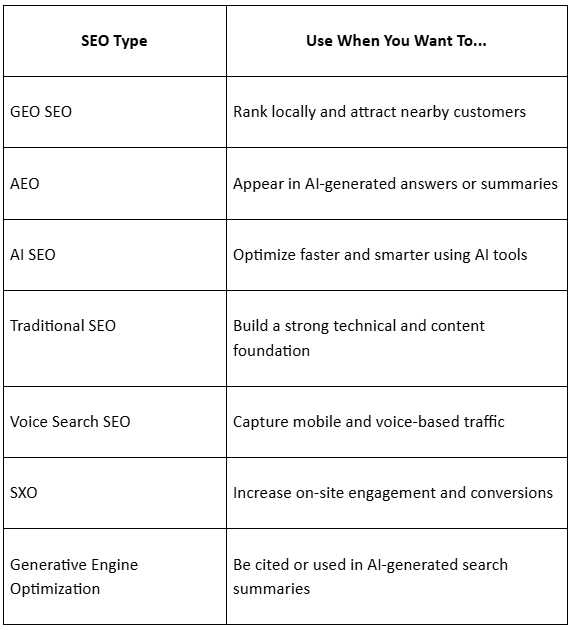 | SEO Type | Use When You Want To... |
|---|---|
| GEO SEO | Rank locally and attract nearby customers |
| AEO | Appear in AI-generated answers or summaries |
| AI SEO | Optimize faster and smarter using AI tools |
| Traditional SEO | Build a strong technical and content foundation |
| Voice Search SEO | Capture mobile and voice-based traffic |
| SXO | Increase on-site engagement and conversions |
| Generative Engine Optimization | Be cited or used in AI-generated search summaries |